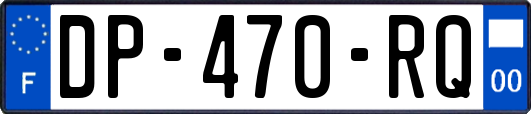 F

DP-470-RQ

00